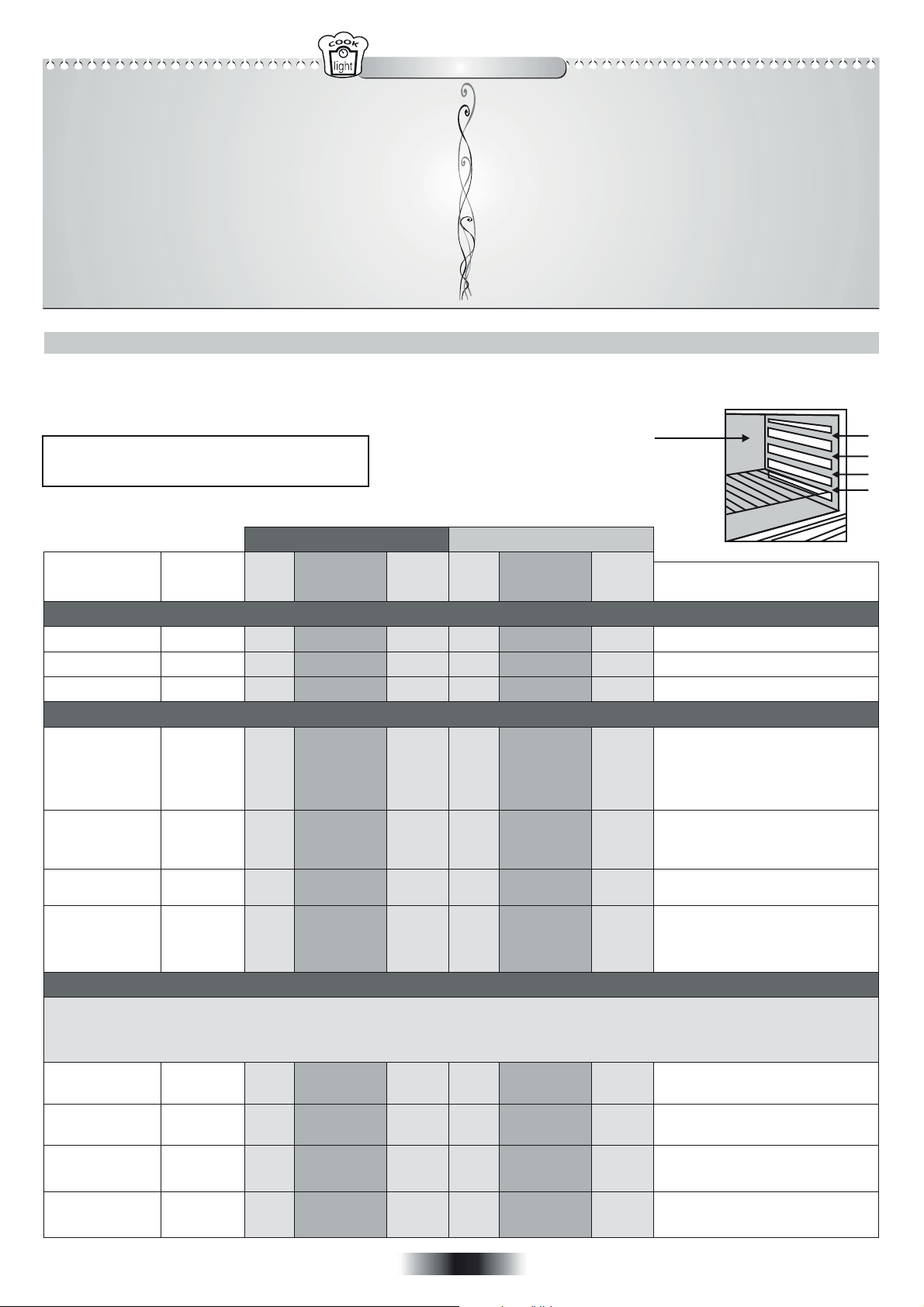 COOK
light